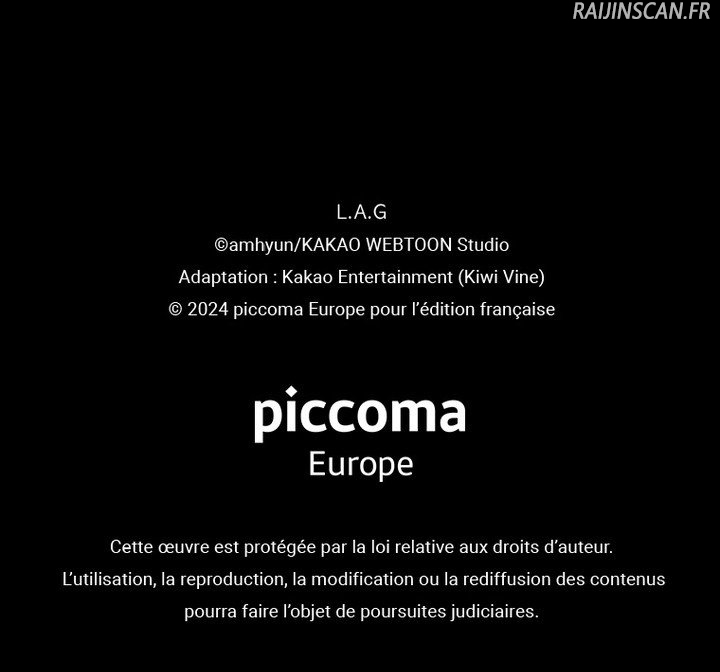 L.A.G
©amhyun/KAKAO WEBTOON Studio
Adaptation : Kakao Entertainment (Kiwi Vine)
© 2024 piccoma Europe pour l'édition française

piccoma
Europe

Cette œuvre est protégée par la loi relative aux droits d'auteur. L'utilisation, la reproduction, la modification ou la rediffusion des contenus pourra faire l'objet de poursuites judiciaires.

RAIJINSCAN.FR